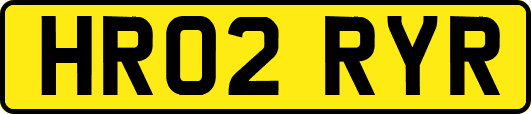 HR02 RYR